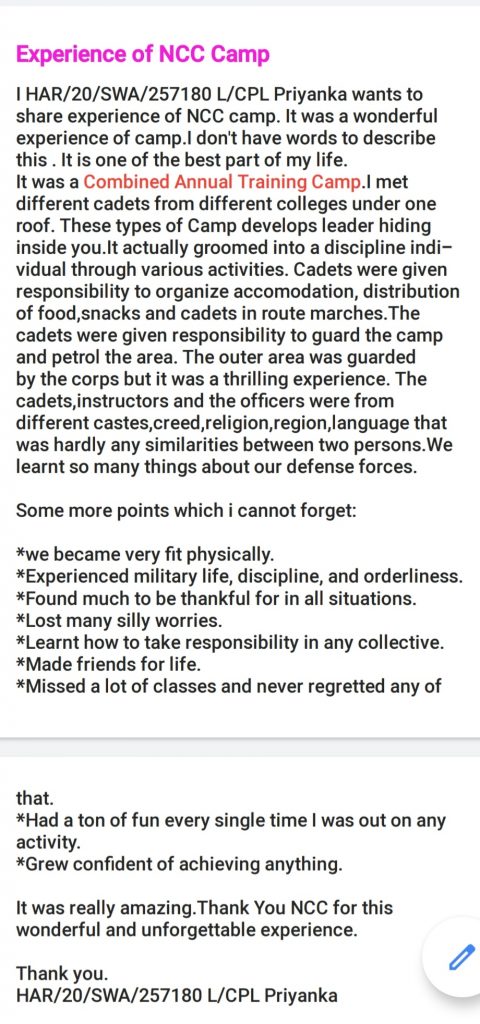 Experience of NCC Camp

I HAR/20/SWA/257180 L/CPL Priyanka wants to share experience of NCC camp. It was a wonderful experience of camp.I don't have words to describe this . It is one of the best part of my life.
It was a Combined Annual Training Camp.I met different cadets from different colleges under one roof. These types of Camp develops leader hiding inside you.It actually groomed into a discipline individual through various activities. Cadets were given responsibility to organize accomodation, distribution of food,snacks and cadets in route marches.The cadets were given responsibility to guard the camp and petrol the area. The outer area was guarded by the corps but it was a thrilling experience. The cadets,instructors and the officers were from different castes,creed,religion,region,language that was hardly any similarities between two persons.We learnt so many things about our defense forces.

Some more points which i cannot forget:

*we became very fit physically.
*Experienced military life, discipline, and orderliness.
*Found much to be thankful for in all situations.
*Lost many silly worries.
*Learnt how to take responsibility in any collective.
*Made friends for life.
*Missed a lot of classes and never regretted any of

that.
*Had a ton of fun every single time I was out on any activity.
*Grew confident of achieving anything.

It was really amazing.Thank You NCC for this wonderful and unforgettable experience.

Thank you.
HAR/20/SWA/257180 L/CPL Priyanka